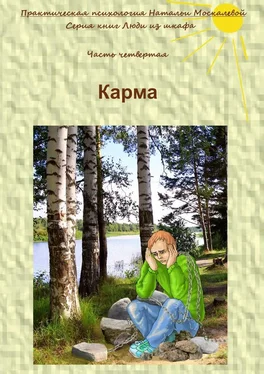 Практическая психология Натальи Москалевой
Серия книг Люди из шкафа

Часть четвертая

Карма